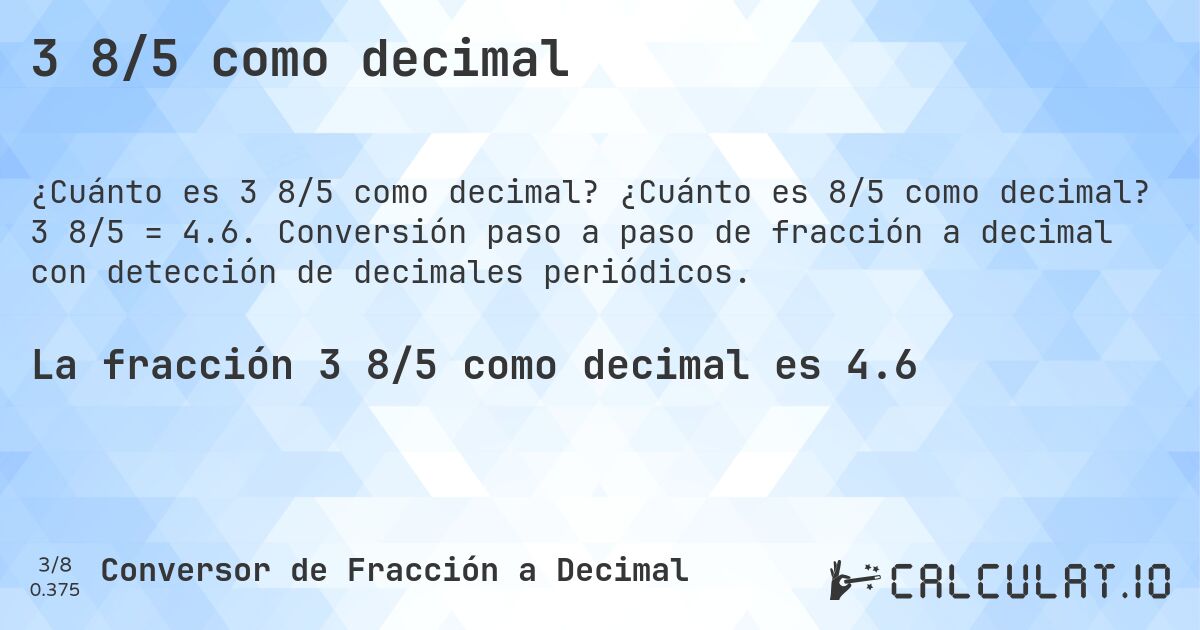 3 8/5 como decimal

¿Cuánto es 3 8/5 como decimal? ¿Cuánto es 8/5 como decimal? 3 8/5 = 4.6. Conversión paso a paso de fracción a decimal con detección de decimales periódicos.

La fracción 3 8/5 como decimal es 4.6

3/8
0.375

Conversor de Fracción a Decimal

CALCULAT.IO